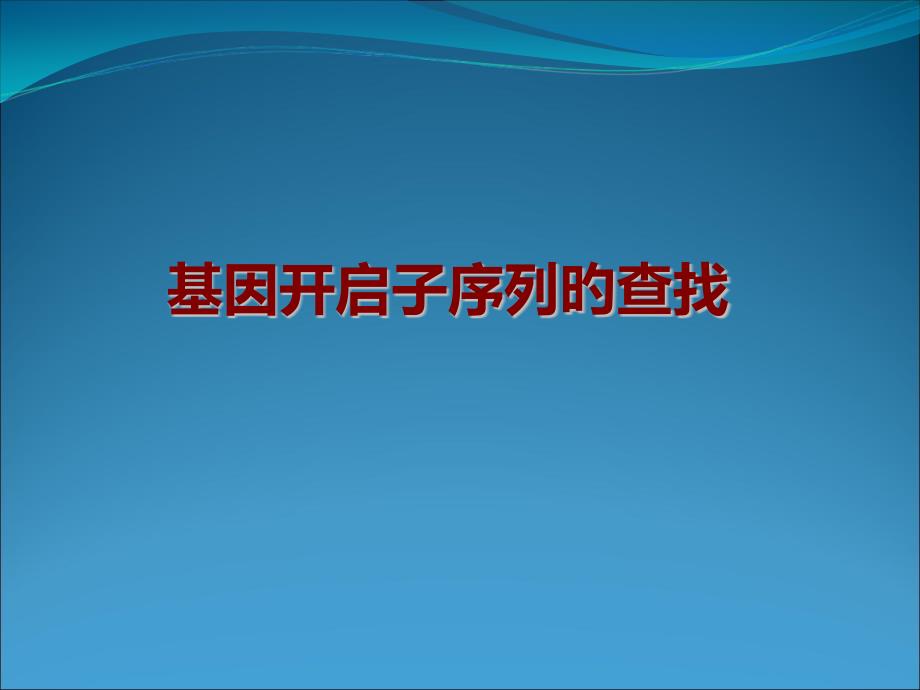 基因开启子序列的查找